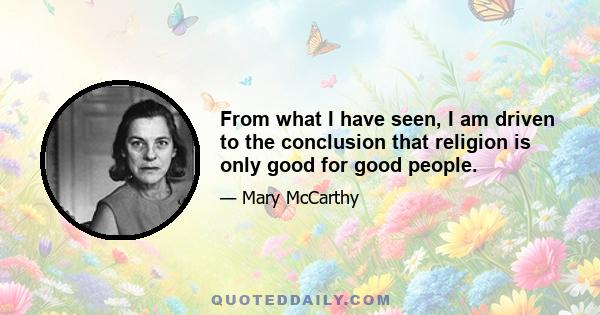 From what I have seen, I am driven to the conclusion that religion is only good for good people.

— Mary McCarthy

QUOTEDDAILY.COM